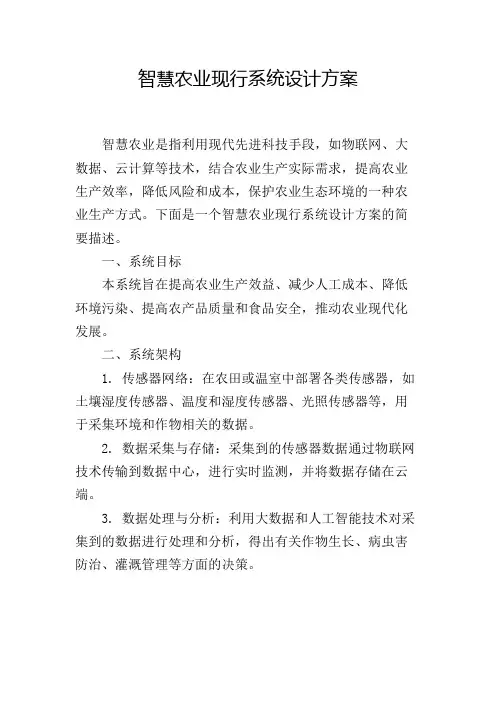 智慧农业现行系统设计方案

智慧农业是指利用现代先进科技手段，如物联网、大数据、云计算等技术，结合农业生产实际需求，提高农业生产效率，降低风险和成本，保护农业生态环境的一种农业生产方式。下面是一个智慧农业现行系统设计方案的简要描述。

一、系统目标

本系统旨在提高农业生产效益、减少人工成本、降低环境污染、提高农产品质量和食品安全，推动农业现代化发展。

二、系统架构

1. 传感器网络：在农田或温室中部署各类传感器，如土壤湿度传感器、温度和湿度传感器、光照传感器等，用于采集环境和作物相关的数据。

2. 数据采集与存储：采集到的传感器数据通过物联网技术传输到数据中心，进行实时监测，并将数据存储在云端。

3. 数据处理与分析：利用大数据和人工智能技术对采集到的数据进行处理和分析，得出有关作物生长、病虫害防治、灌溉管理等方面的决策。